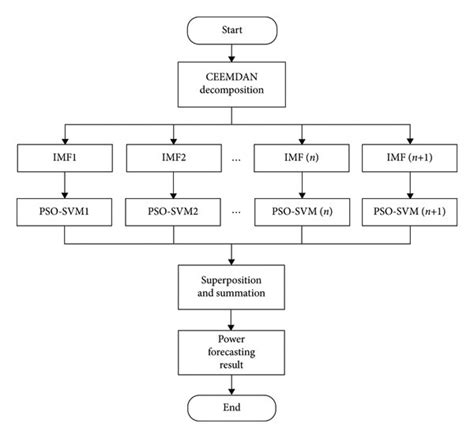 Start

CEEMDAN decomposition

IMF1

IMF2

...

IMF ($n$)

IMF ($n$+1)

PSO-SVM1

PSO-SVM2

...

PSO-SVM ($n$)

PSO-SVM ($n$+1)

Superposition and summation

Power forecasting result

End